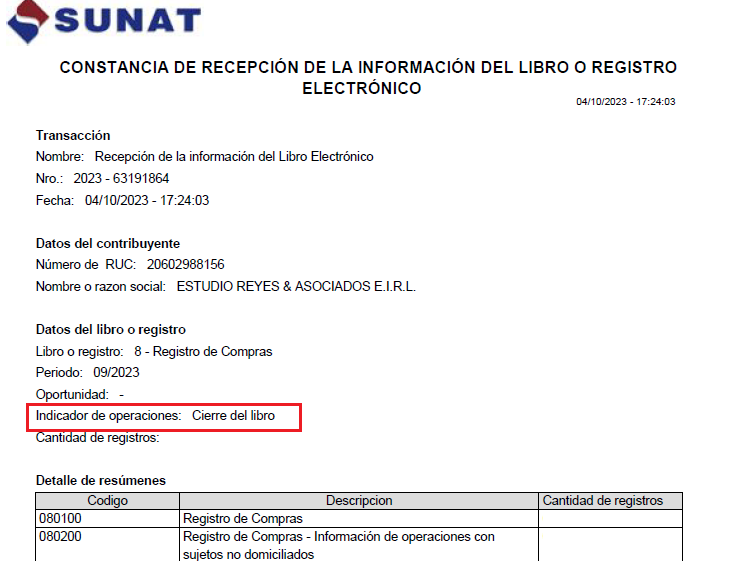 SUNAT

CONSTANCIA DE RECEPCIÓN DE LA INFORMACIÓN DEL LIBRO O REGISTRO ELECTRÓNICO

04/10/2023 - 17:24:03

Transacción
Nombre: Recepción de la información del Libro Electrónico
Nro.: 2023 - 63191864
Fecha: 04/10/2023 - 17:24:03

Datos del contribuyente
Número de RUC: 20602988156
Nombre o razon social: ESTUDIO REYES & ASOCIADOS E.I.R.L.

Datos del libro o registro
Libro o registro: 8 - Registro de Compras
Periodo: 09/2023
Oportunidad: -
Indicador de operaciones: Cierre del libro
Cantidad de registros:

Detalle de resúmenes

| Codigo | Descripcion | Cantidad de registros |
|---|---|---|
| 080100 | Registro de Compras | |
| 080200 | Registro de Compras - Información de operaciones con sujetos no domiciliados | |